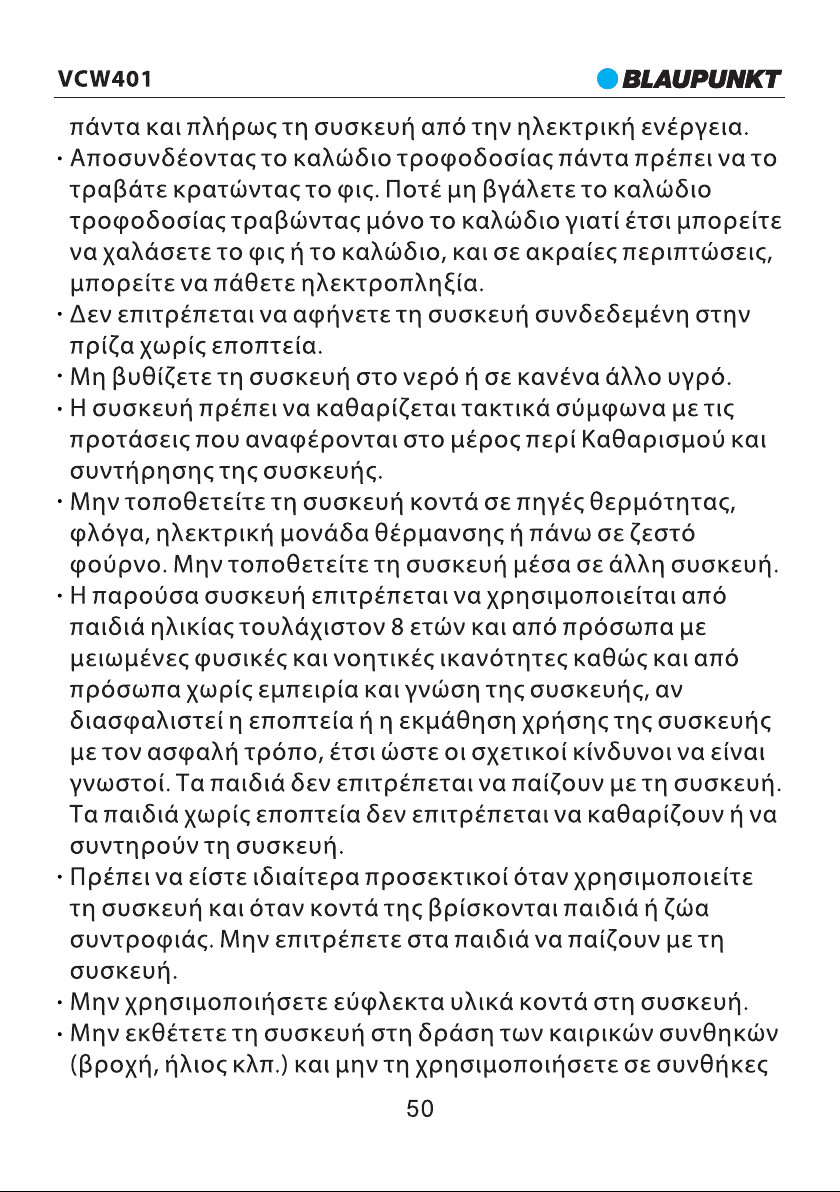 VCW401

BLAUPUNKT

πάντα και πλήρως τη συσκευή από την ηλεκτρική ενέργεια.

• Αποσυνδέοντας το καλώδιο τροφοδοσίας πάντα πρέπει να το τραβάτε κρατώντας το φις. Ποτέ μη βγάλετε το καλώδιο τροφοδοσίας τραβώντας μόνο το καλώδιο γιατί έτσι μπορείτε να χαλάσετε το φις ή το καλώδιο, και σε ακραίες περιπτώσεις, μπορείτε να πάθετε ηλεκτροπληξία.

• Δεν επιτρέπεται να αφήνετε τη συσκευή συνδεδεμένη στην πρίζα χωρίς εποπτεία.

• Μη βυθίζετε τη συσκευή στο νερό ή σε κανένα άλλο υγρό.

• Η συσκευή πρέπει να καθαρίζεται τακτικά σύμφωνα με τις προτάσεις που αναφέρονται στο μέρος περί Καθαρισμού και συντήρησης της συσκευής.

• Μην τοποθετείτε τη συσκευή κοντά σε πηγές θερμότητας, φλόγα, ηλεκτρική μονάδα θέρμανσης ή πάνω σε ζεστό φούρνο. Μην τοποθετείτε τη συσκευή μέσα σε άλλη συσκευή.

• Η παρούσα συσκευή επιτρέπεται να χρησιμοποιείται από παιδιά ηλικίας τουλάχιστον 8 ετών και από πρόσωπα με μειωμένες φυσικές και νοητικές ικανότητες καθώς και από πρόσωπα χωρίς εμπειρία και γνώση της συσκευής, αν διασφαλιστεί η εποπτεία ή η εκμάθηση χρήσης της συσκευής με τον ασφαλή τρόπο, έτσι ώστε οι σχετικοί κίνδυνοι να είναι γνωστοί. Τα παιδιά δεν επιτρέπεται να παίζουν με τη συσκευή. Τα παιδιά χωρίς εποπτεία δεν επιτρέπεται να καθαρίζουν ή να συντηρούν τη συσκευή.

• Πρέπει να είστε ιδιαίτερα προσεκτικοί όταν χρησιμοποιείτε τη συσκευή και όταν κοντά της βρίσκονται παιδιά ή ζώα συντροφιάς. Μην επιτρέπετε στα παιδιά να παίζουν με τη συσκευή.

• Μην χρησιμοποιήσετε εύφλεκτα υλικά κοντά στη συσκευή.

• Μην εκθέτετε τη συσκευή στη δράση των καιρικών συνθηκών (βροχή, ήλιος κλπ.) και μην τη χρησιμοποιήσετε σε συνθήκες

50